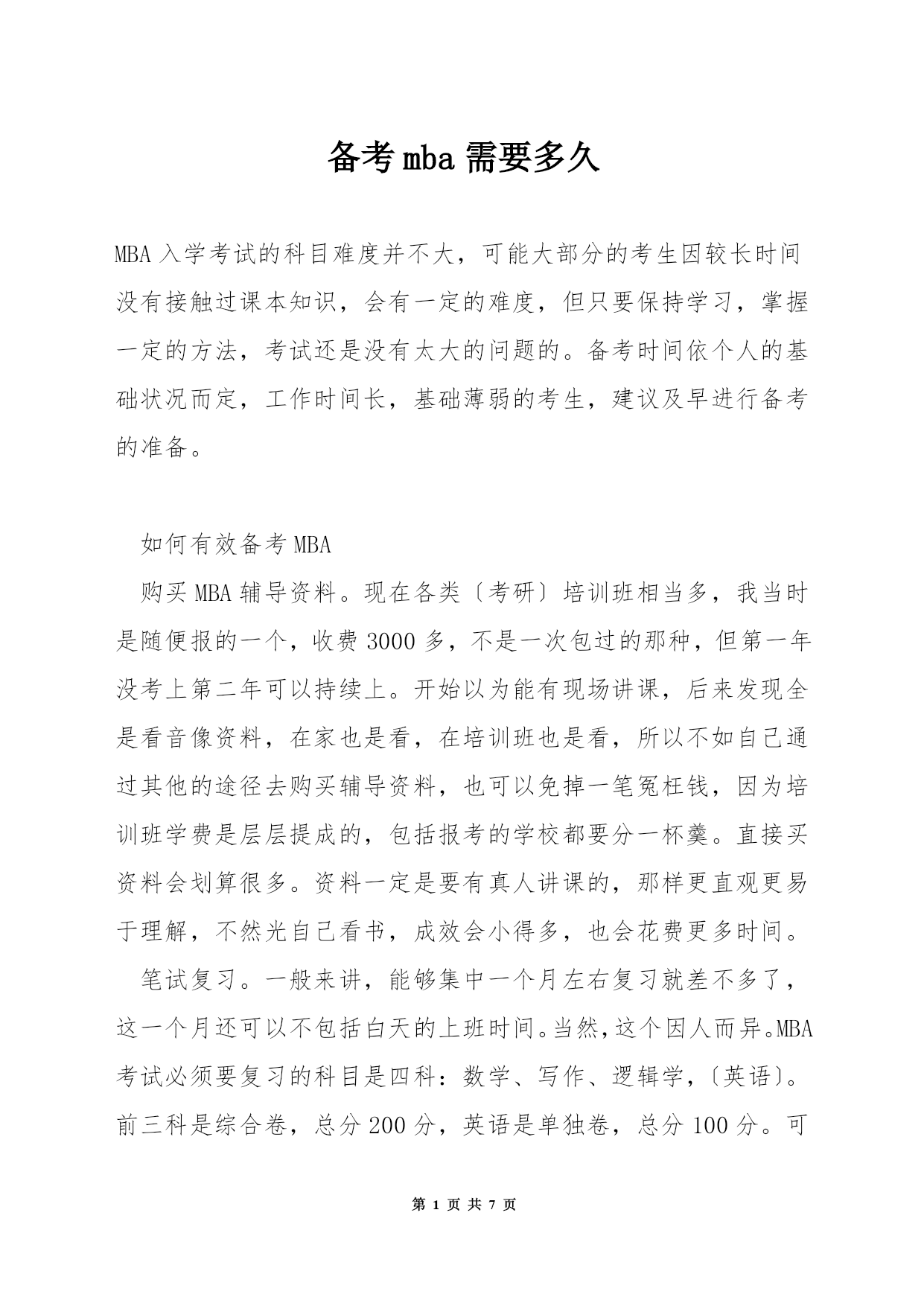 备考mba需要多久

MBA入学考试的科目难度并不大，可能大部分的考生因较长时间没有接触过课本知识，会有一定的难度，但只要保持学习，掌握一定的方法，考试还是没有太大的问题的。备考时间依个人的基础状况而定，工作时间长，基础薄弱的考生，建议及早进行备考的准备。

如何有效备考MBA

购买MBA辅导资料。现在各类〔考研〕培训班相当多，我当时是随便报的一个，收费3000多，不是一次包过的那种，但第一年没考上第二年可以持续上。开始以为能有现场讲课，后来发现全是看音像资料，在家也是看，在培训班也是看，所以不如自己通过其他的途径去购买辅导资料，也可以免掉一笔冤枉钱，因为培训班学费是层层提成的，包括报考的学校都要分一杯羹。直接买资料会划算很多。资料一定是要有真人讲课的，那样更直观更易于理解，不然光自己看书，成效会小得多，也会花费更多时间。

笔试复习。一般来讲，能够集中一个月左右复习就差不多了，这一个月还可以不包括白天的上班时间。当然，这个因人而异。MBA考试必须要复习的科目是四科：数学、写作、逻辑学，〔英语〕。前三科是综合卷，总分200分，英语是单独卷，总分100分。可

第 1 页 共 7 页